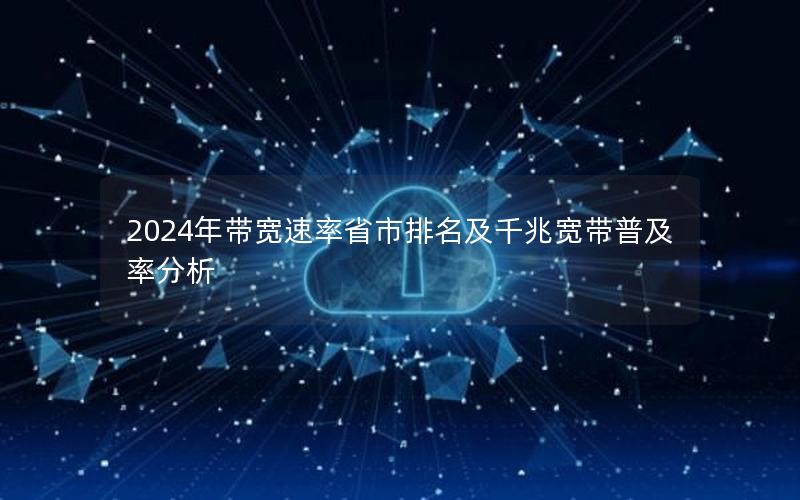 2024年带宽速率省市排名及千兆宽带普及率分析